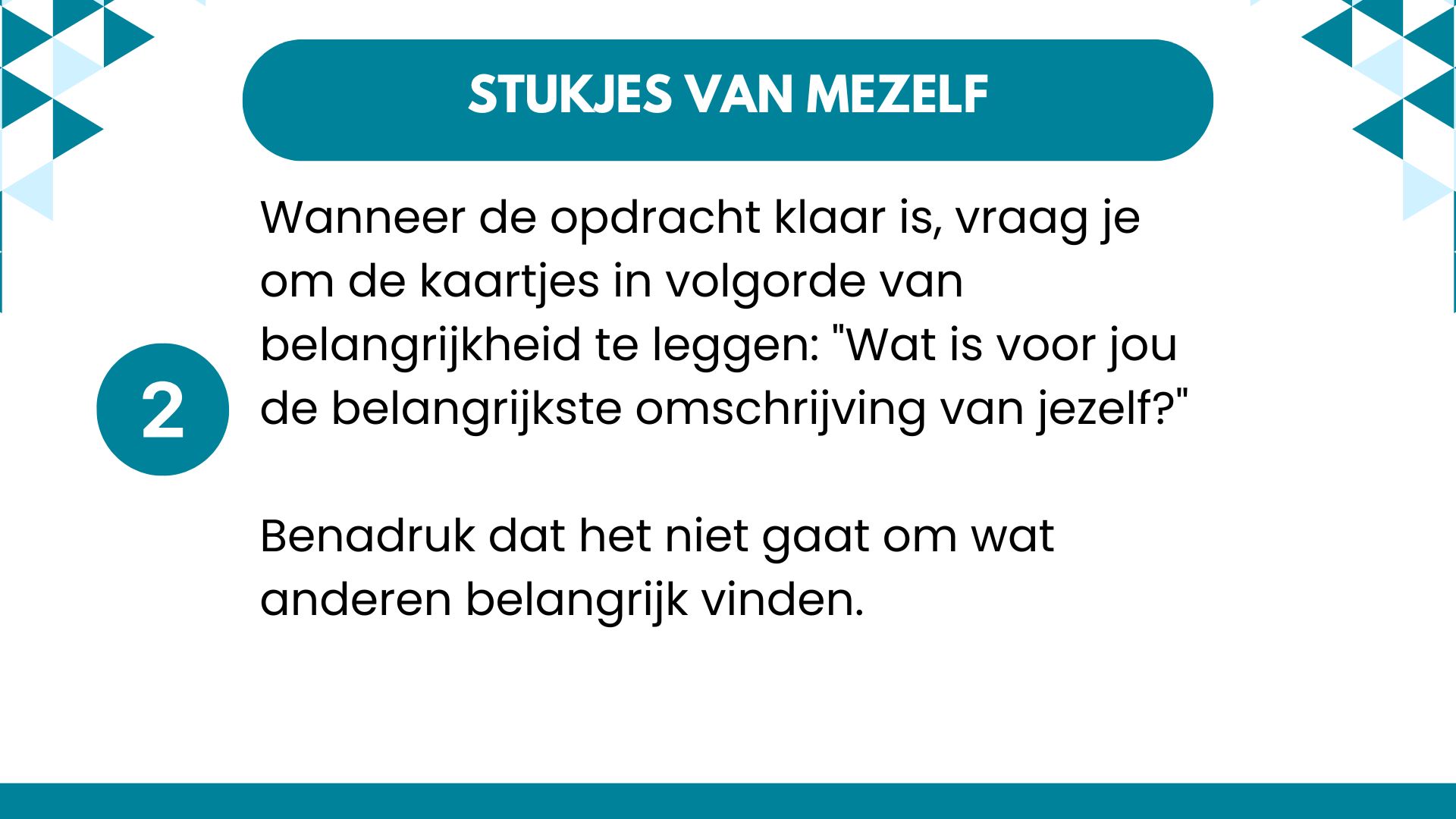 STUKJES VAN MEZELF

2

Wanneer de opdracht klaar is, vraag je om de kaartjes in volgorde van belangrijkheid te leggen: "Wat is voor jou de belangrijkste omschrijving van jezelf?"

Benadruk dat het niet gaat om wat anderen belangrijk vinden.